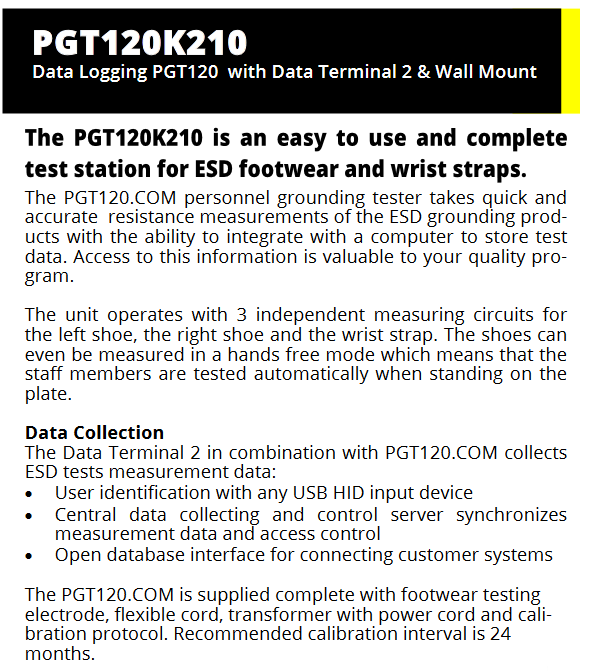 PGT120K210
Data Logging PGT120 with Data Terminal 2 & Wall Mount

The PGT120K210 is an easy to use and complete test station for ESD footwear and wrist straps.

The PGT120.COM personnel grounding tester takes quick and accurate resistance measurements of the ESD grounding products with the ability to integrate with a computer to store test data. Access to this information is valuable to your quality program.

The unit operates with 3 independent measuring circuits for the left shoe, the right shoe and the wrist strap. The shoes can even be measured in a hands free mode which means that the staff members are tested automatically when standing on the plate.

Data Collection
The Data Terminal 2 in combination with PGT120.COM collects ESD tests measurement data:
• User identification with any USB HID input device
• Central data collecting and control server synchronizes measurement data and access control
• Open database interface for connecting customer systems

The PGT120.COM is supplied complete with footwear testing electrode, flexible cord, transformer with power cord and calibration protocol. Recommended calibration interval is 24 months.